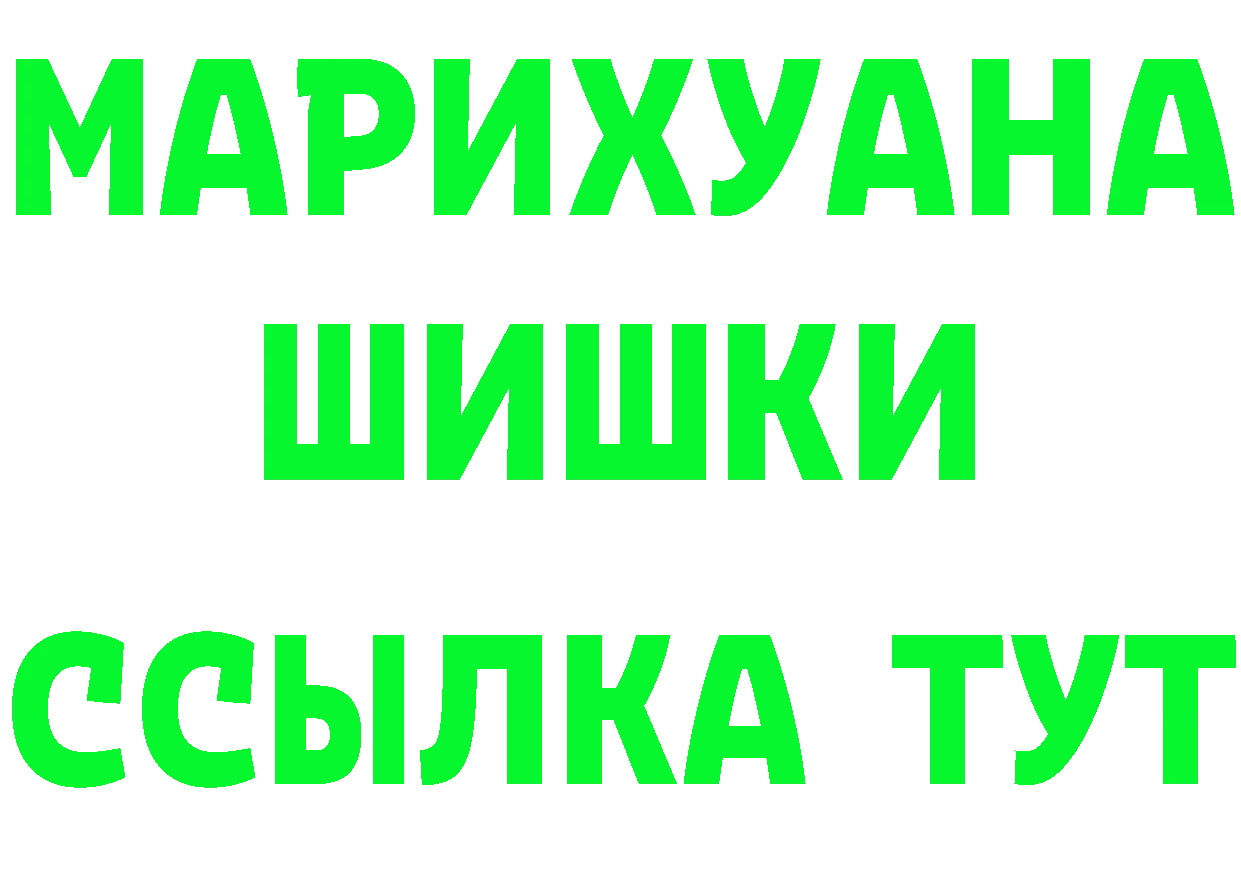 МАРИХУАНА
ШИШКИ
ССЫЛКА ТУТ